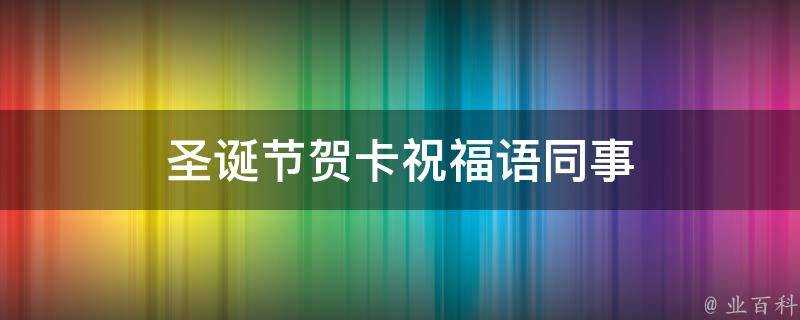 圣诞节贺卡祝福语同事

@ 业百科